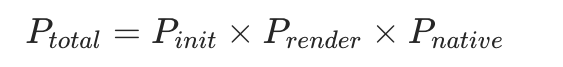 $P_{total} = P_{init} \times P_{render} \times P_{native}$